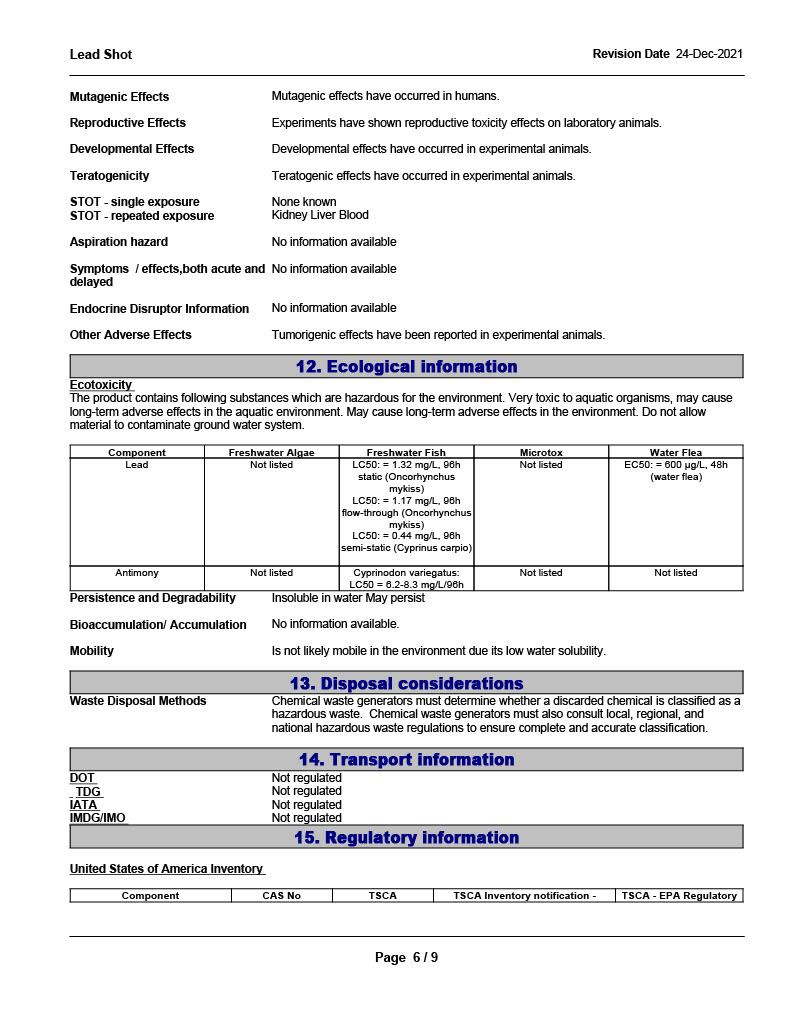 Lead Shot

Revision Date 24-Dec-2021

Mutagenic Effects
Mutagenic effects have occurred in humans.

Reproductive Effects
Experiments have shown reproductive toxicity effects on laboratory animals.

Developmental Effects
Developmental effects have occurred in experimental animals.

Teratogenicity
Teratogenic effects have occurred in experimental animals.

STOT - single exposure
None known
STOT - repeated exposure
Kidney Liver Blood

Aspiration hazard
No information available

Symptoms / effects,both acute and delayed
No information available

Endocrine Disruptor Information
No information available

Other Adverse Effects
Tumorigenic effects have been reported in experimental animals.

12. Ecological information

Ecotoxicity
The product contains following substances which are hazardous for the environment. Very toxic to aquatic organisms, may cause long-term adverse effects in the aquatic environment. May cause long-term adverse effects in the environment. Do not allow material to contaminate ground water system.

| Component | Freshwater Algae | Freshwater Fish | Microtox | Water Flea |
|---|---|---|---|---|
| Lead | Not listed | LC50: = 1.32 mg/L, 96h static (Oncorhynchus mykiss) LC50: = 1.17 mg/L, 96h flow-through (Oncorhynchus mykiss) LC50: = 0.44 mg/L, 96h semi-static (Cyprinus carpio) | Not listed | EC50: = 600 µg/L, 48h (water flea) |
| Antimony | Not listed | Cyprinodon variegatus: LC50 = 6.2-8.3 mg/L/96h | Not listed | Not listed |

Persistence and Degradability
Insoluble in water May persist

Bioaccumulation/ Accumulation
No information available.

Mobility
Is not likely mobile in the environment due its low water solubility.

13. Disposal considerations

Waste Disposal Methods
Chemical waste generators must determine whether a discarded chemical is classified as a hazardous waste. Chemical waste generators must also consult local, regional, and national hazardous waste regulations to ensure complete and accurate classification.

14. Transport information

DOT
Not regulated
TDG
Not regulated
IATA
Not regulated
IMDG/IMO
Not regulated

15. Regulatory information

United States of America Inventory

| Component | CAS No | TSCA | TSCA Inventory notification - | TSCA - EPA Regulatory |
|---|---|---|---|---|

Page 6 / 9